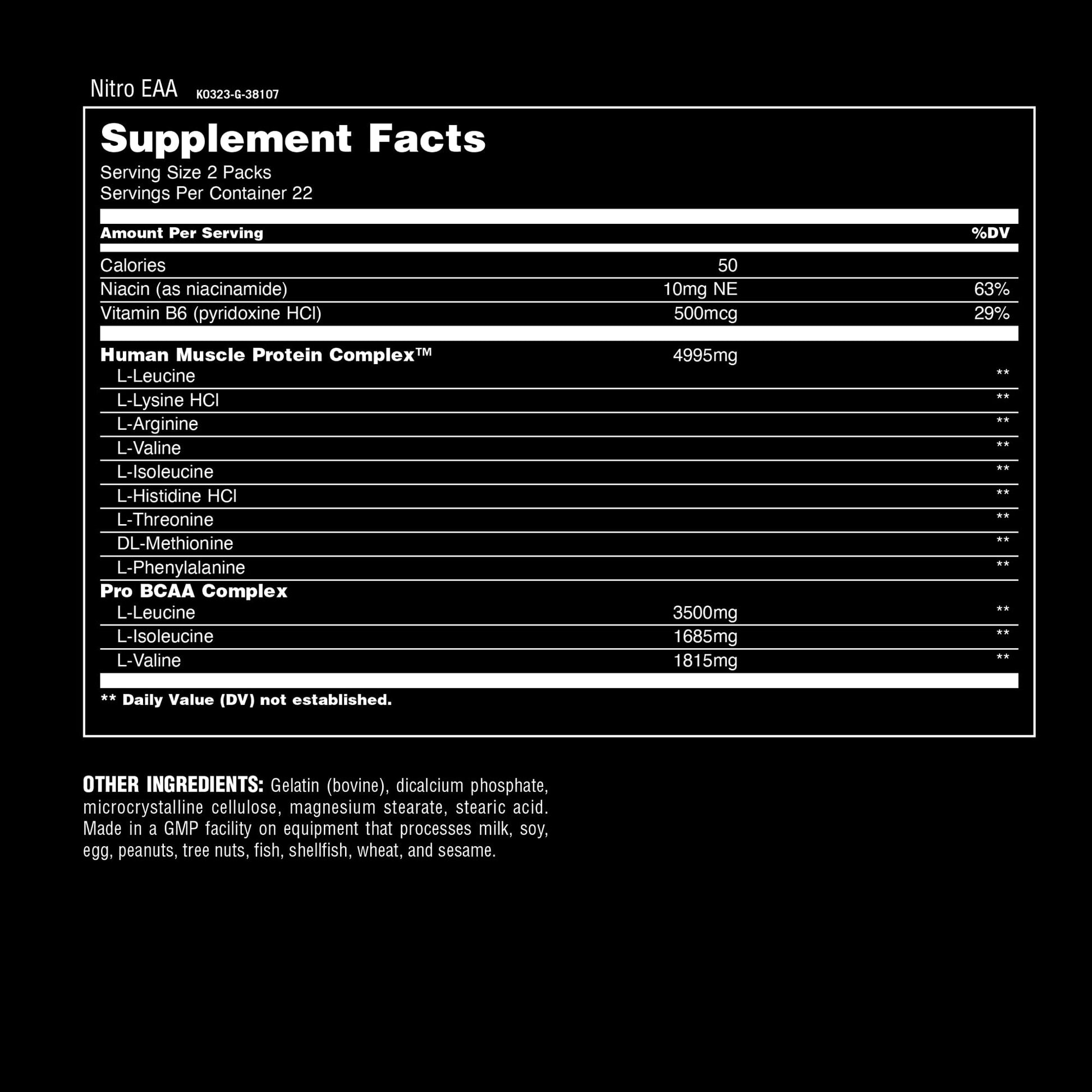 Nitro EAA K0323-G-38107

Supplement Facts
Serving Size 2 Packs
Servings Per Container 22

| Amount Per Serving | | %DV |
|---|---|---|
| Calories | 50 | |
| Niacin (as niacinamide) | 10mg NE | 63% |
| Vitamin B6 (pyridoxine HCl) | 500mcg | 29% |
| Human Muscle Protein Complex™ | 4995mg | |
| L-Leucine | | ** |
| L-Lysine HCl | | ** |
| L-Arginine | | ** |
| L-Valine | | ** |
| L-Isoleucine | | ** |
| L-Histidine HCl | | ** |
| L-Threonine | | ** |
| DL-Methionine | | ** |
| L-Phenylalanine | | ** |
| Pro BCAA Complex | | |
| L-Leucine | 3500mg | ** |
| L-Isoleucine | 1685mg | ** |
| L-Valine | 1815mg | ** |

** Daily Value (DV) not established.

OTHER INGREDIENTS: Gelatin (bovine), dicalcium phosphate, microcrystalline cellulose, magnesium stearate, stearic acid. Made in a GMP facility on equipment that processes milk, soy, egg, peanuts, tree nuts, fish, shellfish, wheat, and sesame.